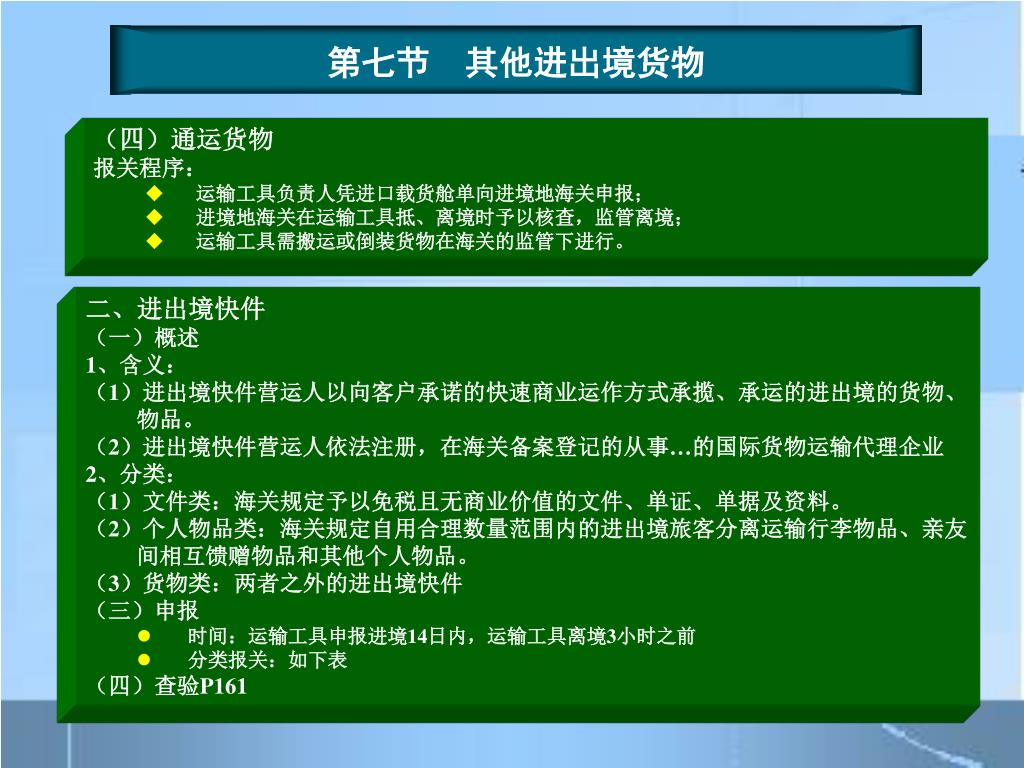 第七节　其他进出境货物

（四）通运货物
报关程序：
◆ 运输工具负责人凭进口载货舱单向进境地海关申报；
◆ 进境地海关在运输工具抵、离境时予以核查，监管离境；
◆ 运输工具需搬运或倒装货物在海关的监管下进行。

二、进出境快件
（一）概述
1、含义：
（1）进出境快件营运人以向客户承诺的快速商业运作方式承揽、承运的进出境的货物、物品。
（2）进出境快件营运人依法注册，在海关备案登记的从事…的国际货物运输代理企业
2、分类：
（1）文件类：海关规定予以免税且无商业价值的文件、单证、单据及资料。
（2）个人物品类：海关规定自用合理数量范围内的进出境旅客分离运输行李物品、亲友间相互馈赠物品和其他个人物品。
（3）货物类：两者之外的进出境快件
（三）申报
● 时间：运输工具申报进境14日内，运输工具离境3小时之前
● 分类报关：如下表
（四）查验P161